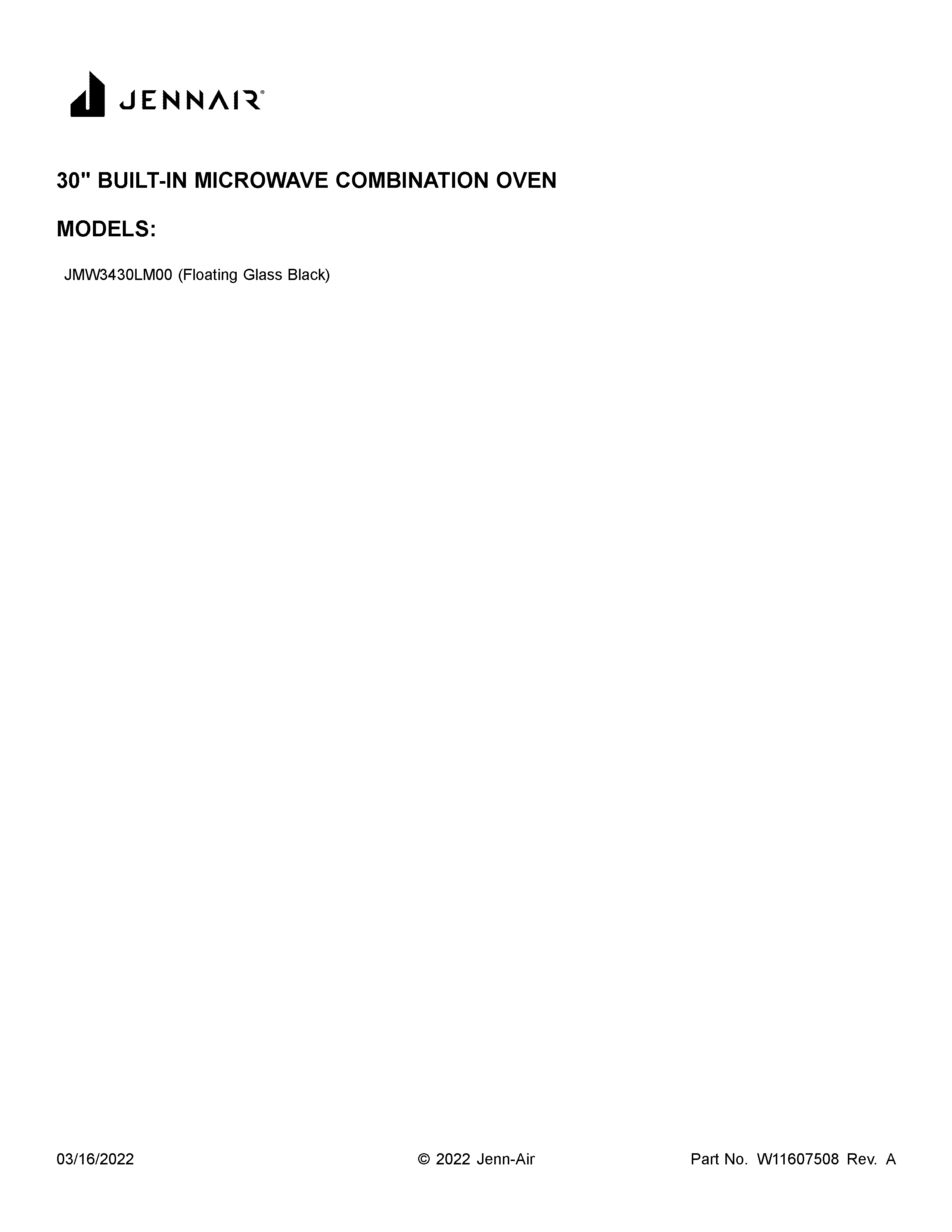 JENNAIR®

30" BUILT-IN MICROWAVE COMBINATION OVEN

MODELS:

JMW3430LM00 (Floating Glass Black)

03/16/2022 © 2022 Jenn-Air Part No. W11607508 Rev. A